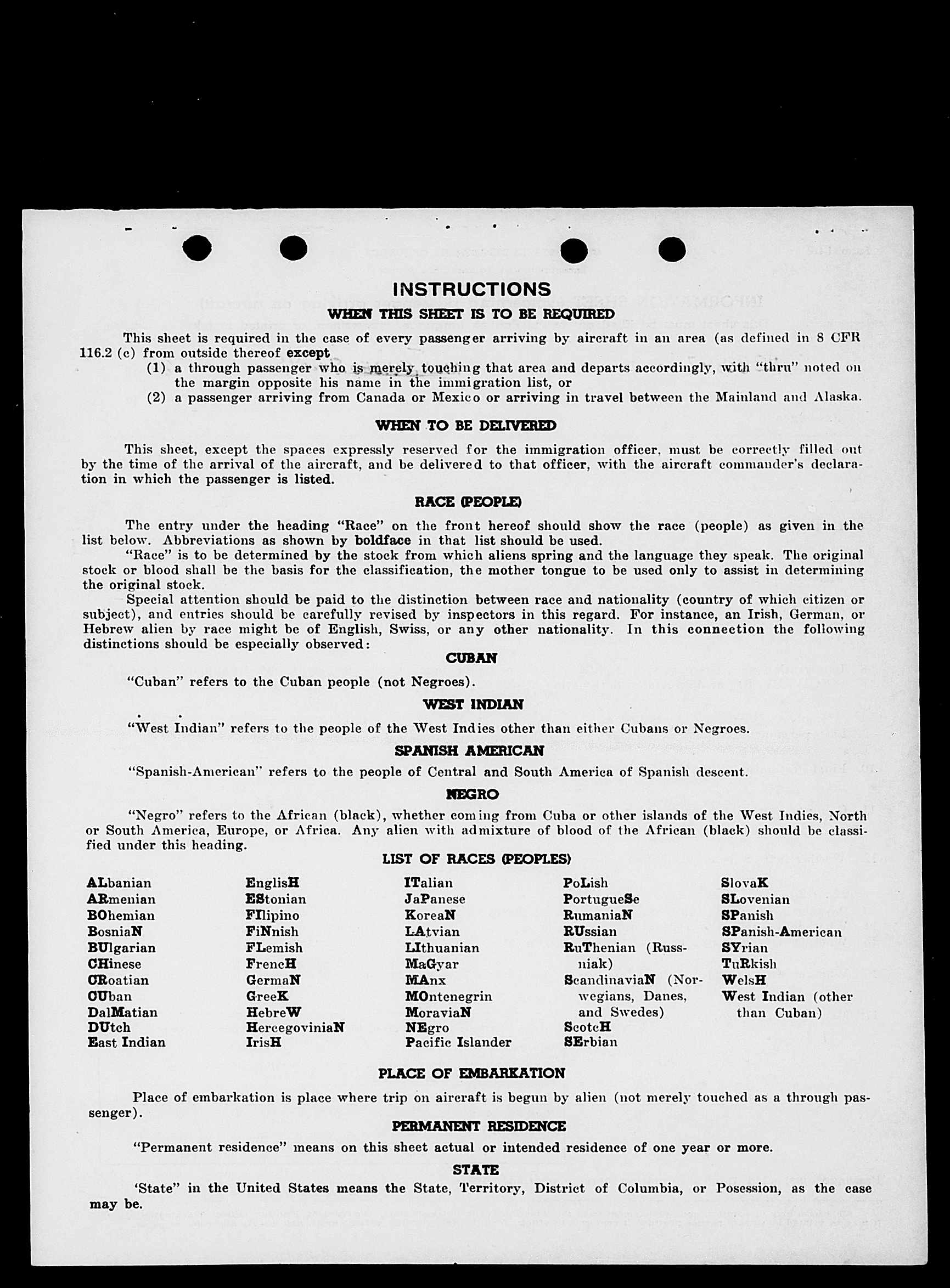 INSTRUCTIONS

WHEN THIS SHEET IS TO BE REQUIRED

This sheet is required in the case of every passenger arriving by aircraft in an area (as defined in 8 CFR 116.2 (c) from outside thereof except

(1) a through passenger who is merely touching that area and departs accordingly, with "thru" noted on the margin opposite his name in the immigration list, or

(2) a passenger arriving from Canada or Mexico or arriving in travel between the Mainland and Alaska.

WHEN TO BE DELIVERED

This sheet, except the spaces expressly reserved for the immigration officer, must be correctly filled out by the time of the arrival of the aircraft, and be delivered to that officer, with the aircraft commander's declaration in which the passenger is listed.

RACE (PEOPLE)

The entry under the heading "Race" on the front hereof should show the race (people) as given in the list below. Abbreviations as shown by boldface in that list should be used.

"Race" is to be determined by the stock from which aliens spring and the language they speak. The original stock or blood shall be the basis for the classification, the mother tongue to be used only to assist in determining the original stock.

Special attention should be paid to the distinction between race and nationality (country of which citizen or subject), and entries should be carefully revised by inspectors in this regard. For instance, an Irish, German, or Hebrew alien by race might be of English, Swiss, or any other nationality. In this connection the following distinctions should be especially observed:

CUBAN

"Cuban" refers to the Cuban people (not Negroes).

WEST INDIAN

"West Indian" refers to the people of the West Indies other than either Cubans or Negroes.

SPANISH AMERICAN

"Spanish-American" refers to the people of Central and South America of Spanish descent.

NEGRO

"Negro" refers to the African (black), whether coming from Cuba or other islands of the West Indies, North or South America, Europe, or Africa. Any alien with admixture of blood of the African (black) should be classified under this heading.

LIST OF RACES (PEOPLES)

ALbanian
ARmenian
BOhemian
BosniaN
BUlgarian
CHinese
CRoatian
CUban
DalMatian
DUtch
East Indian

EnglisH
EStonian
FIlipino
FiNnish
FLemish
FrencH
GermaN
GreeK
HebreW
HercegoviniaN
IrisH

ITalian
JaPanese
KoreaN
LAtvian
LIthuanian
MaGyar
MAnx
MOntenegrin
MoraviaN
NEgro
Pacific Islander

PoLish
PortugueSe
RumaniaN
RUssian
RuThenian (Russniak)
ScandinaviaN (Norwegians, Danes, and Swedes)
ScotcH
SErbian

SlovaK
SLovenian
SPanish
SPanish-American
SYrian
TuRkish
WelsH
West Indian (other than Cuban)

PLACE OF EMBARKATION

Place of embarkation is place where trip on aircraft is begun by alien (not merely touched as a through passenger).

PERMANENT RESIDENCE

"Permanent residence" means on this sheet actual or intended residence of one year or more.

STATE

'State" in the United States means the State, Territory, District of Columbia, or Posession, as the case may be.